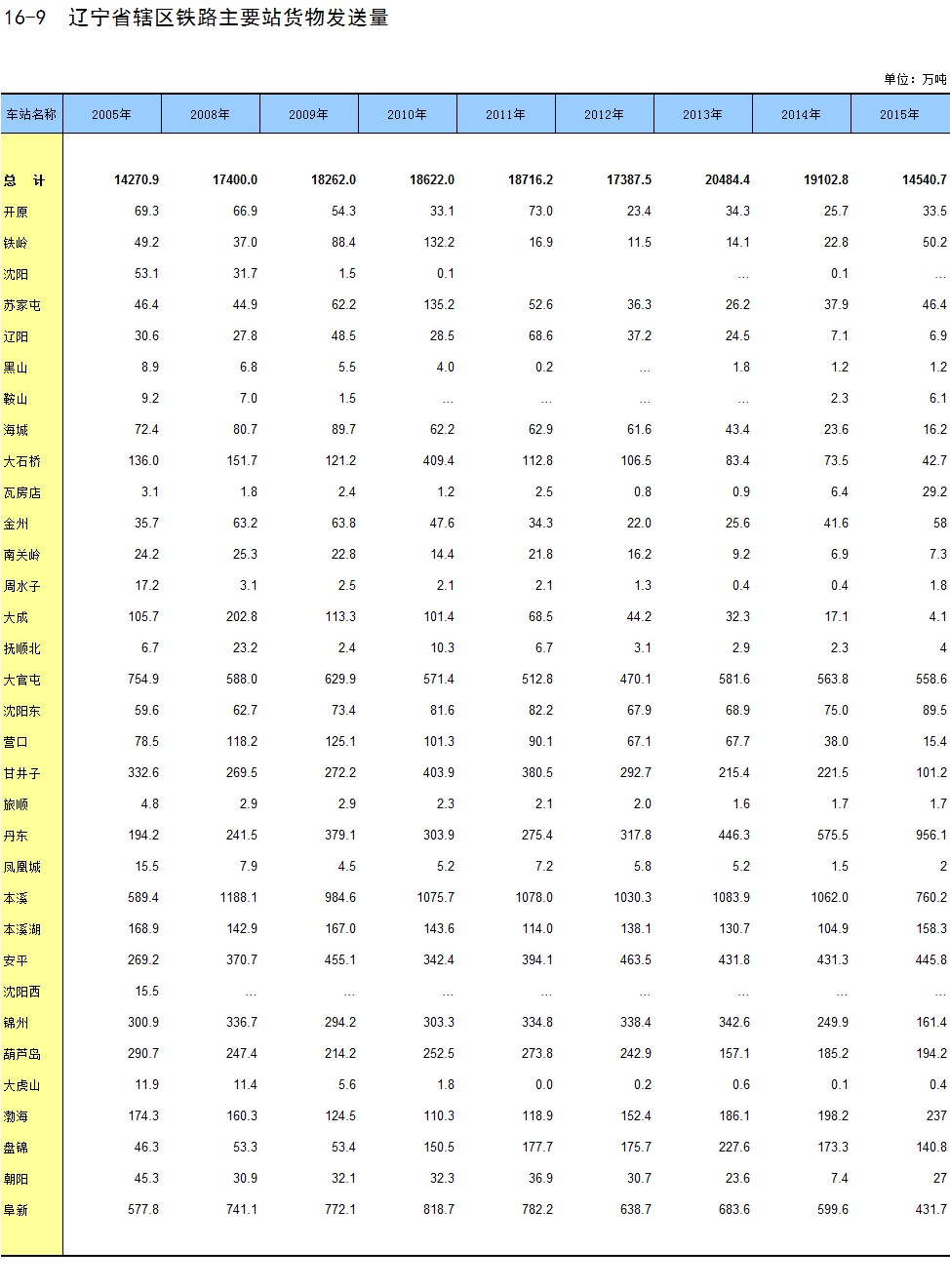 16-9 辽宁省辖区铁路主要站货物发送量

单位：万吨

| 车站名称 | 2005年 | 2008年 | 2009年 | 2010年 | 2011年 | 2012年 | 2013年 | 2014年 | 2015年 |
|---|---|---|---|---|---|---|---|---|---|
| 总 计 | 14270.9 | 17400.0 | 18262.0 | 18622.0 | 18716.2 | 17387.5 | 20484.4 | 19102.8 | 14540.7 |
| 开原 | 69.3 | 66.9 | 54.3 | 33.1 | 73.0 | 23.4 | 34.3 | 25.7 | 33.5 |
| 铁岭 | 49.2 | 37.0 | 88.4 | 132.2 | 16.9 | 11.5 | 14.1 | 22.8 | 50.2 |
| 沈阳 | 53.1 | 31.7 | 1.5 | 0.1 |  |  | … | 0.1 | … |
| 苏家屯 | 46.4 | 44.9 | 62.2 | 135.2 | 52.6 | 36.3 | 26.2 | 37.9 | 46.4 |
| 辽阳 | 30.6 | 27.8 | 48.5 | 28.5 | 68.6 | 37.2 | 24.5 | 7.1 | 6.9 |
| 黑山 | 8.9 | 6.8 | 5.5 | 4.0 | 0.2 | … | 1.8 | 1.2 | 1.2 |
| 鞍山 | 9.2 | 7.0 | 1.5 | … | … | … | … | 2.3 | 6.1 |
| 海城 | 72.4 | 80.7 | 89.7 | 62.2 | 62.9 | 61.6 | 43.4 | 23.6 | 16.2 |
| 大石桥 | 136.0 | 151.7 | 121.2 | 409.4 | 112.8 | 106.5 | 83.4 | 73.5 | 42.7 |
| 瓦房店 | 3.1 | 1.8 | 2.4 | 1.2 | 2.5 | 0.8 | 0.9 | 6.4 | 29.2 |
| 金州 | 35.7 | 63.2 | 63.8 | 47.6 | 34.3 | 22.0 | 25.6 | 41.6 | 58 |
| 南关岭 | 24.2 | 25.3 | 22.8 | 14.4 | 21.8 | 16.2 | 9.2 | 6.9 | 7.3 |
| 周水子 | 17.2 | 3.1 | 2.5 | 2.1 | 2.1 | 1.3 | 0.4 | 0.4 | 1.8 |
| 大成 | 105.7 | 202.8 | 113.3 | 101.4 | 68.5 | 44.2 | 32.3 | 17.1 | 4.1 |
| 抚顺北 | 6.7 | 23.2 | 2.4 | 10.3 | 6.7 | 3.1 | 2.9 | 2.3 | 4 |
| 大官屯 | 754.9 | 588.0 | 629.9 | 571.4 | 512.8 | 470.1 | 581.6 | 563.8 | 558.6 |
| 沈阳东 | 59.6 | 62.7 | 73.4 | 81.6 | 82.2 | 67.9 | 68.9 | 75.0 | 89.5 |
| 营口 | 78.5 | 118.2 | 125.1 | 101.3 | 90.1 | 67.1 | 67.7 | 38.0 | 15.4 |
| 甘井子 | 332.6 | 269.5 | 272.2 | 403.9 | 380.5 | 292.7 | 215.4 | 221.5 | 101.2 |
| 旅顺 | 4.8 | 2.9 | 2.9 | 2.3 | 2.1 | 2.0 | 1.6 | 1.7 | 1.7 |
| 丹东 | 194.2 | 241.5 | 379.1 | 303.9 | 275.4 | 317.8 | 446.3 | 575.5 | 956.1 |
| 凤凰城 | 15.5 | 7.9 | 4.5 | 5.2 | 7.2 | 5.8 | 5.2 | 1.5 | 2 |
| 本溪 | 589.4 | 1188.1 | 984.6 | 1075.7 | 1078.0 | 1030.3 | 1083.9 | 1062.0 | 760.2 |
| 本溪湖 | 168.9 | 142.9 | 167.0 | 143.6 | 114.0 | 138.1 | 130.7 | 104.9 | 158.3 |
| 安平 | 269.2 | 370.7 | 455.1 | 342.4 | 394.1 | 463.5 | 431.8 | 431.3 | 445.8 |
| 沈阳西 | 15.5 | … | … | … | … | … | … | … | … |
| 锦州 | 300.9 | 336.7 | 294.2 | 303.3 | 334.8 | 338.4 | 342.6 | 249.9 | 161.4 |
| 葫芦岛 | 290.7 | 247.4 | 214.2 | 252.5 | 273.8 | 242.9 | 157.1 | 185.2 | 194.2 |
| 大虎山 | 11.9 | 11.4 | 5.6 | 1.8 | 0.0 | 0.2 | 0.6 | 0.1 | 0.4 |
| 渤海 | 174.3 | 160.3 | 124.5 | 110.3 | 118.9 | 152.4 | 186.1 | 198.2 | 237 |
| 盘锦 | 46.3 | 53.3 | 53.4 | 150.5 | 177.7 | 175.7 | 227.6 | 173.3 | 140.8 |
| 朝阳 | 45.3 | 30.9 | 32.1 | 32.3 | 36.9 | 30.7 | 23.6 | 7.4 | 27 |
| 阜新 | 577.8 | 741.1 | 772.1 | 818.7 | 782.2 | 638.7 | 683.6 | 599.6 | 431.7 |